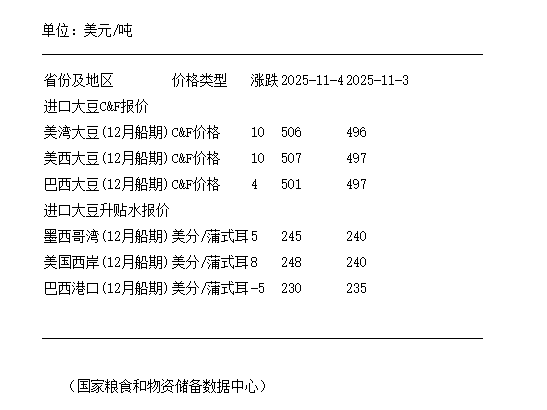 单位：美元/吨

| 省份及地区 | 价格类型 | 涨跌 | 2025-11-4 | 2025-11-3 |
|---|---|---|---|---|
| 进口大豆C&F报价 | | | | |
| 美湾大豆(12月船期) | C&F价格 | 10 | 506 | 496 |
| 美西大豆(12月船期) | C&F价格 | 10 | 507 | 497 |
| 巴西大豆(12月船期) | C&F价格 | 4 | 501 | 497 |
| 进口大豆升贴水报价 | | | | |
| 墨西哥湾(12月船期) | 美分/蒲式耳 | 5 | 245 | 240 |
| 美国西岸(12月船期) | 美分/蒲式耳 | 8 | 248 | 240 |
| 巴西港口(12月船期) | 美分/蒲式耳 | -5 | 230 | 235 |

（国家粮食和物资储备数据中心）